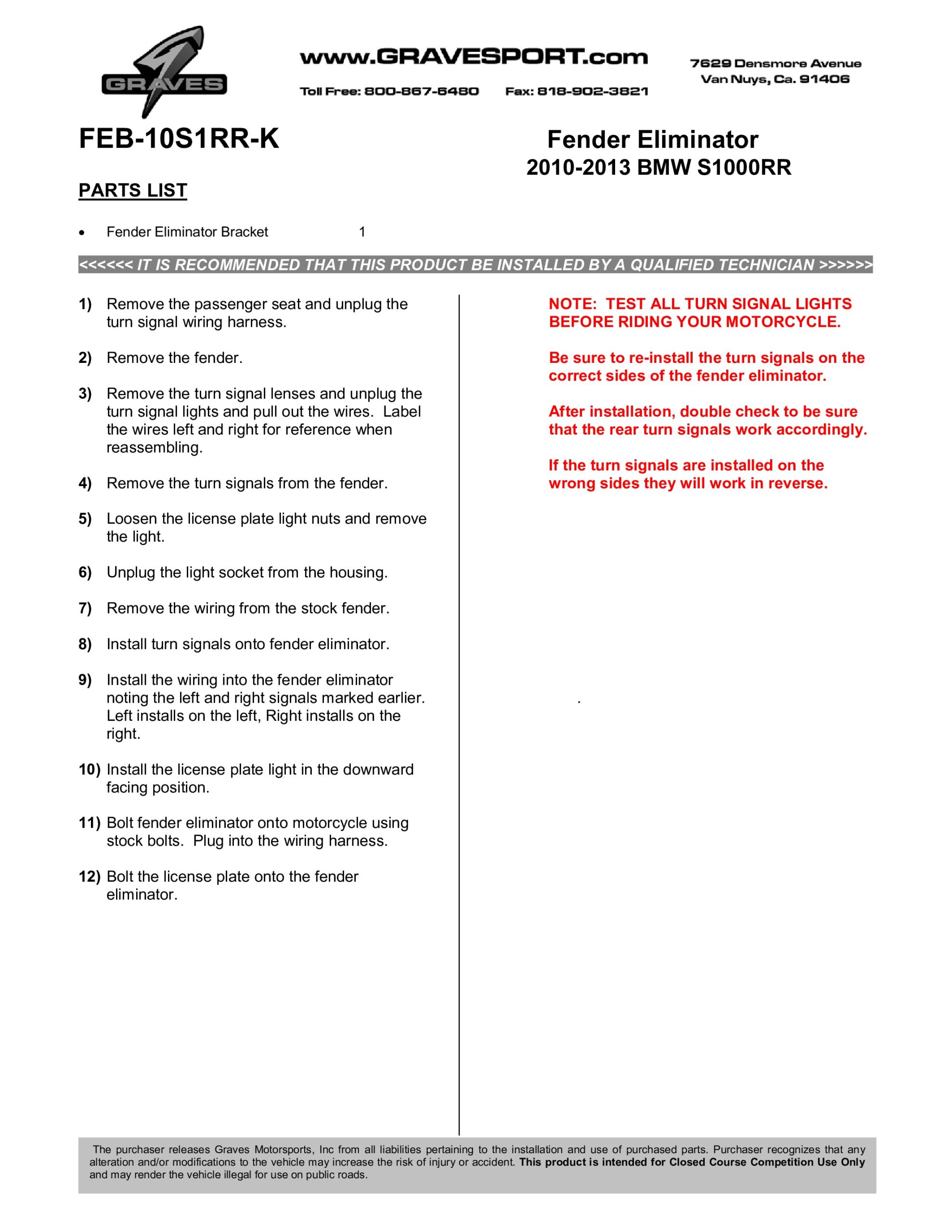 GRAVES

www.GRAVESPORT.com

Toll Free: 800-867-6480 Fax: 818-902-3821

7629 Densmore Avenue
Van Nuys, Ca. 91406

FEB-10S1RR-K

Fender Eliminator
2010-2013 BMW S1000RR

PARTS LIST

• Fender Eliminator Bracket 1

<<<<<< IT IS RECOMMENDED THAT THIS PRODUCT BE INSTALLED BY A QUALIFIED TECHNICIAN >>>>>>

1) Remove the passenger seat and unplug the turn signal wiring harness.

2) Remove the fender.

3) Remove the turn signal lenses and unplug the turn signal lights and pull out the wires. Label the wires left and right for reference when reassembling.

4) Remove the turn signals from the fender.

5) Loosen the license plate light nuts and remove the light.

6) Unplug the light socket from the housing.

7) Remove the wiring from the stock fender.

8) Install turn signals onto fender eliminator.

9) Install the wiring into the fender eliminator noting the left and right signals marked earlier. Left installs on the left, Right installs on the right.

10) Install the license plate light in the downward facing position.

11) Bolt fender eliminator onto motorcycle using stock bolts. Plug into the wiring harness.

12) Bolt the license plate onto the fender eliminator.

NOTE: TEST ALL TURN SIGNAL LIGHTS BEFORE RIDING YOUR MOTORCYCLE.

Be sure to re-install the turn signals on the correct sides of the fender eliminator.

After installation, double check to be sure that the rear turn signals work accordingly.

If the turn signals are installed on the wrong sides they will work in reverse.

.

The purchaser releases Graves Motorsports, Inc from all liabilities pertaining to the installation and use of purchased parts. Purchaser recognizes that any alteration and/or modifications to the vehicle may increase the risk of injury or accident. This product is intended for Closed Course Competition Use Only and may render the vehicle illegal for use on public roads.